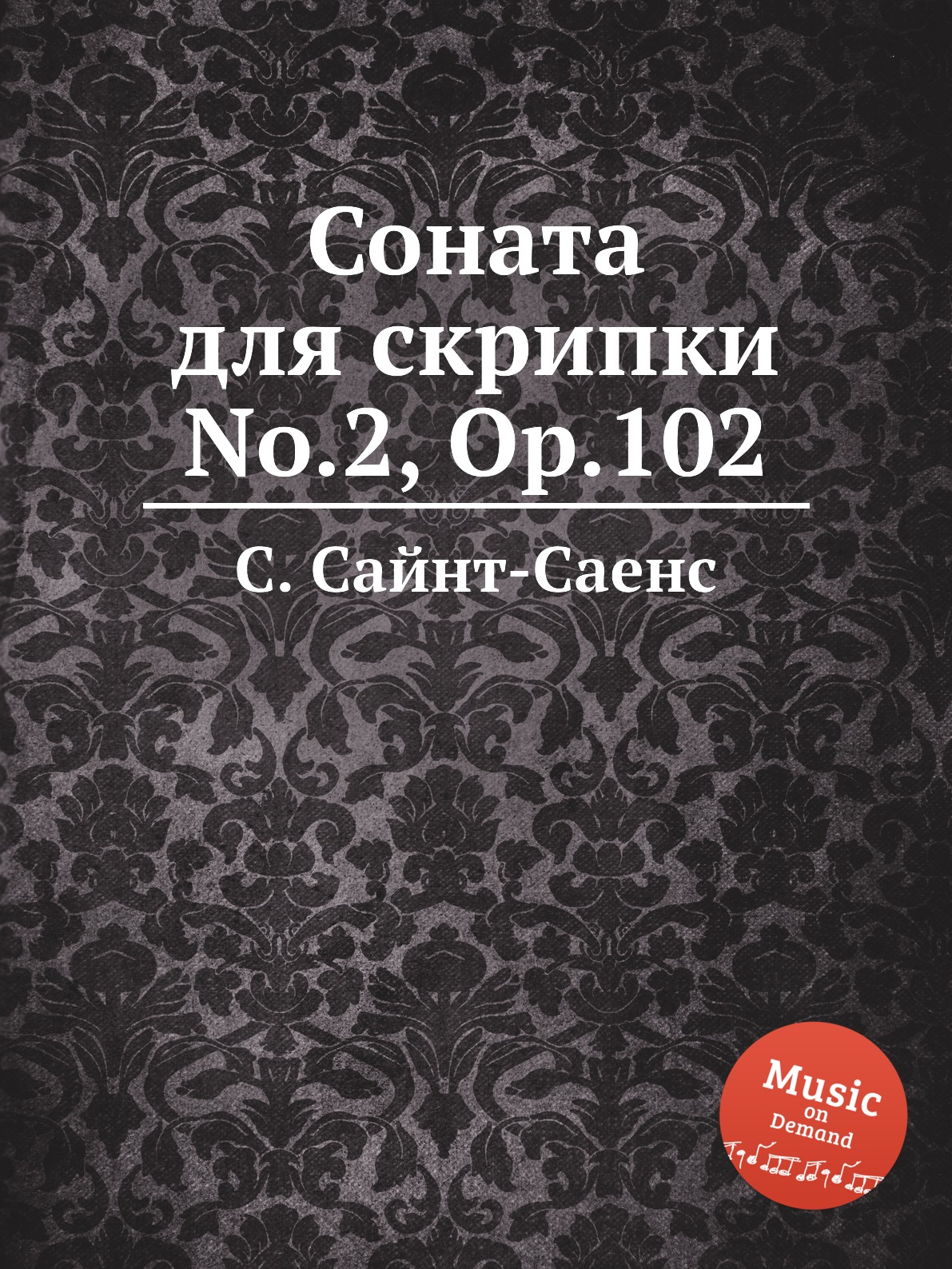 Соната для скрипки No.2, Op.102

С. Сайнт-Саенс

Music on Demand